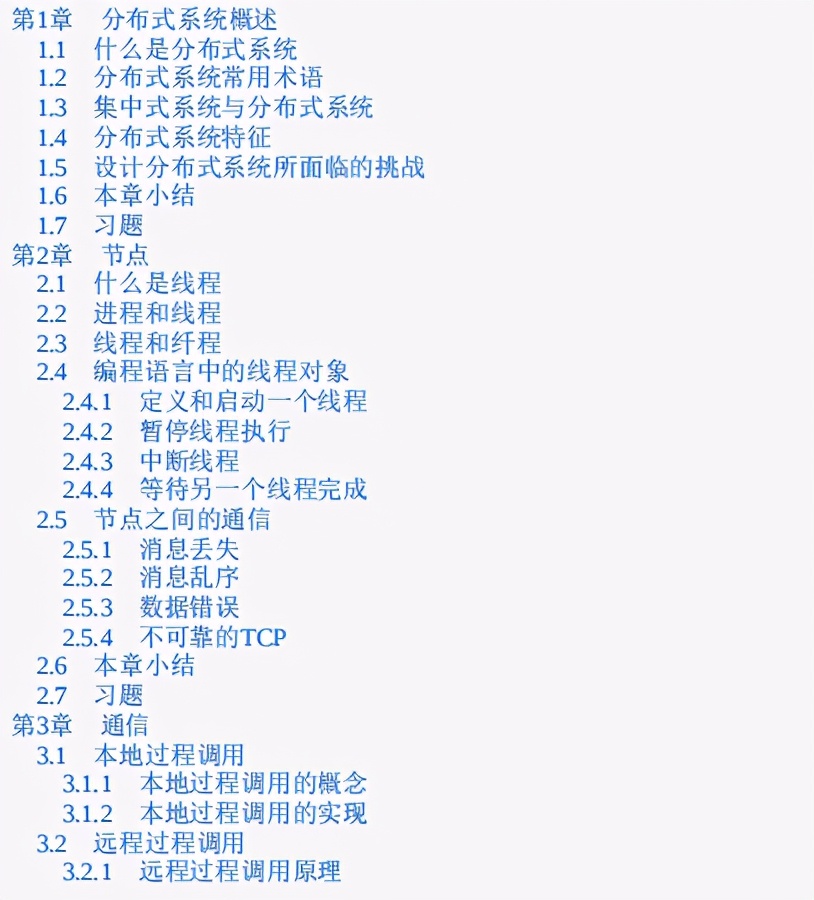 第1章 分布式系统概述
1.1 什么是分布式系统
1.2 分布式系统常用术语
1.3 集中式系统与分布式系统
1.4 分布式系统特征
1.5 设计分布式系统所面临的挑战
1.6 本章小结
1.7 习题
第2章 节点
2.1 什么是线程
2.2 进程和线程
2.3 线程和纤程
2.4 编程语言中的线程对象
2.4.1 定义和启动一个线程
2.4.2 暂停线程执行
2.4.3 中断线程
2.4.4 等待另一个线程完成
2.5 节点之间的通信
2.5.1 消息丢失
2.5.2 消息乱序
2.5.3 数据错误
2.5.4 不可靠的TCP
2.6 本章小结
2.7 习题
第3章 通信
3.1 本地过程调用
3.1.1 本地过程调用的概念
3.1.2 本地过程调用的实现
3.2 远程过程调用
3.2.1 远程过程调用原理